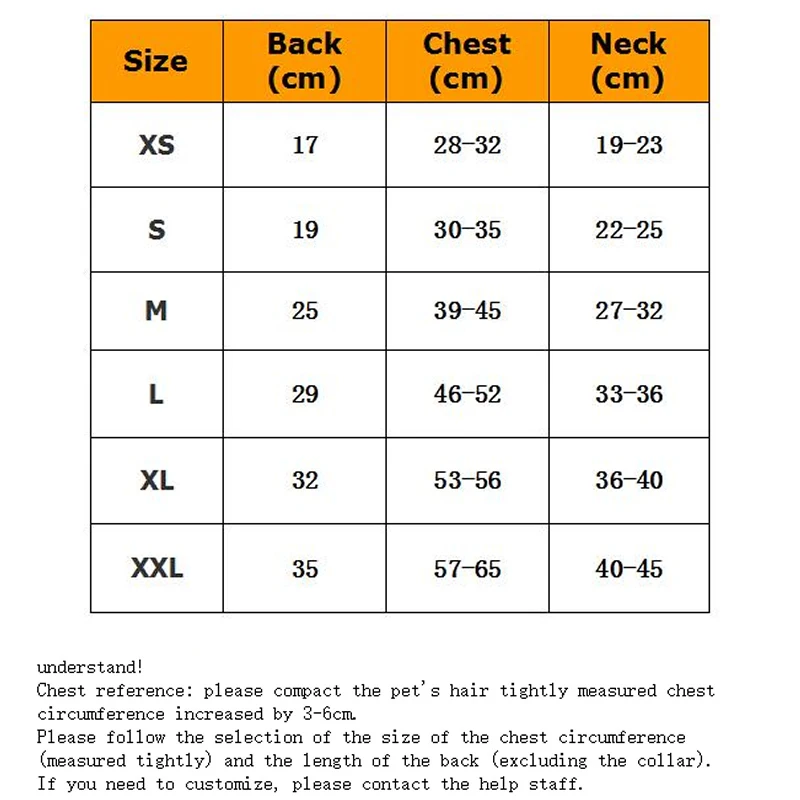 | Size | Back (cm) | Chest (cm) | Neck (cm) |
|---|---|---|---|
| XS | 17 | 28-32 | 19-23 |
| S | 19 | 30-35 | 22-25 |
| M | 25 | 39-45 | 27-32 |
| L | 29 | 46-52 | 33-36 |
| XL | 32 | 53-56 | 36-40 |
| XXL | 35 | 57-65 | 40-45 |

understand!
Chest reference: please compact the pet's hair tightly measured chest circumference increased by 3-6cm.
Please follow the selection of the size of the chest circumference (measured tightly) and the length of the back (excluding the collar).
If you need to customize, please contact the help staff.